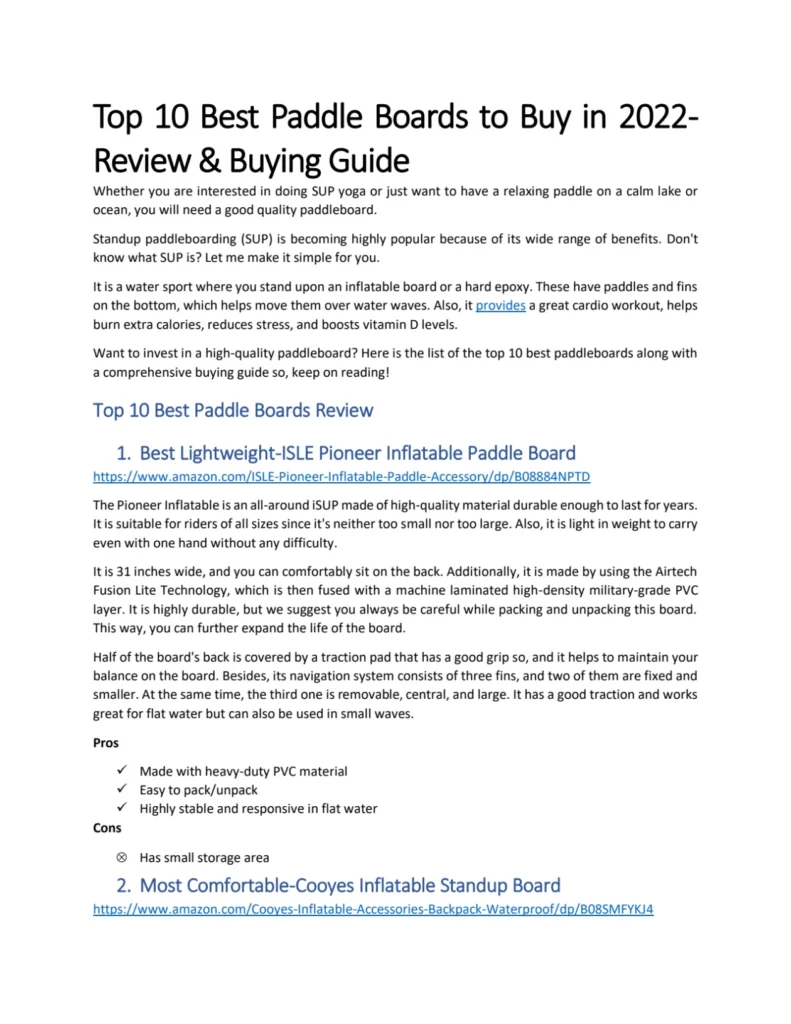 Top 10 Best Paddle Boards to Buy in 2022-Review & Buying Guide

Whether you are interested in doing SUP yoga or just want to have a relaxing paddle on a calm lake or ocean, you will need a good quality paddleboard.

Standup paddleboarding (SUP) is becoming highly popular because of its wide range of benefits. Don't know what SUP is? Let me make it simple for you.

It is a water sport where you stand upon an inflatable board or a hard epoxy. These have paddles and fins on the bottom, which helps move them over water waves. Also, it provides a great cardio workout, helps burn extra calories, reduces stress, and boosts vitamin D levels.

Want to invest in a high-quality paddleboard? Here is the list of the top 10 best paddleboards along with a comprehensive buying guide so, keep on reading!

Top 10 Best Paddle Boards Review

1. Best Lightweight-ISLE Pioneer Inflatable Paddle Board

https://www.amazon.com/ISLE-Pioneer-Inflatable-Paddle-Accessory/dp/B08884NPTD

The Pioneer Inflatable is an all-around iSUP made of high-quality material durable enough to last for years. It is suitable for riders of all sizes since it's neither too small nor too large. Also, it is light in weight to carry even with one hand without any difficulty.

It is 31 inches wide, and you can comfortably sit on the back. Additionally, it is made by using the Airtech Fusion Lite Technology, which is then fused with a machine laminated high-density military-grade PVC layer. It is highly durable, but we suggest you always be careful while packing and unpacking this board. This way, you can further expand the life of the board.

Half of the board's back is covered by a traction pad that has a good grip so, and it helps to maintain your balance on the board. Besides, its navigation system consists of three fins, and two of them are fixed and smaller. At the same time, the third one is removable, central, and large. It has a good traction and works great for flat water but can also be used in small waves.

Pros

✓ Made with heavy-duty PVC material
✓ Easy to pack/unpack
✓ Highly stable and responsive in flat water

Cons

⊗ Has small storage area

2. Most Comfortable-Cooyes Inflatable Standup Board

https://www.amazon.com/Cooyes-Inflatable-Accessories-Backpack-Waterproof/dp/B08SMFYKJ4